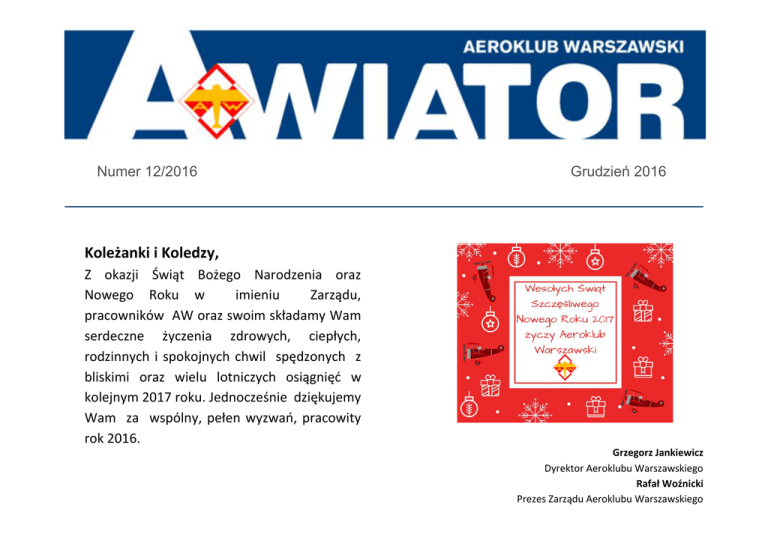 AEROKLUB WARSZAWSKI
AWIATOR

Numer 12/2016

Grudzień 2016

Koleżanki i Koledzy,

Z okazji Świąt Bożego Narodzenia oraz Nowego Roku w imieniu Zarządu, pracowników AW oraz swoim składamy Wam serdeczne życzenia zdrowych, ciepłych, rodzinnych i spokojnych chwil spędzonych z bliskimi oraz wielu lotniczych osiągnięć w kolejnym 2017 roku. Jednocześnie dziękujemy Wam za wspólny, pełen wyzwań, pracowity rok 2016.

Wesołych Świąt Szczęśliwego Nowego Roku 2017 życzy Aeroklub Warszawski

Grzegorz Jankiewicz
Dyrektor Aeroklubu Warszawskiego
Rafał Woźnicki
Prezes Zarządu Aeroklubu Warszawskiego